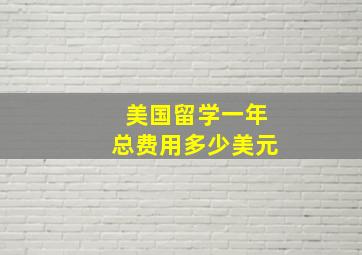 美国留学一年
总费用多少美元